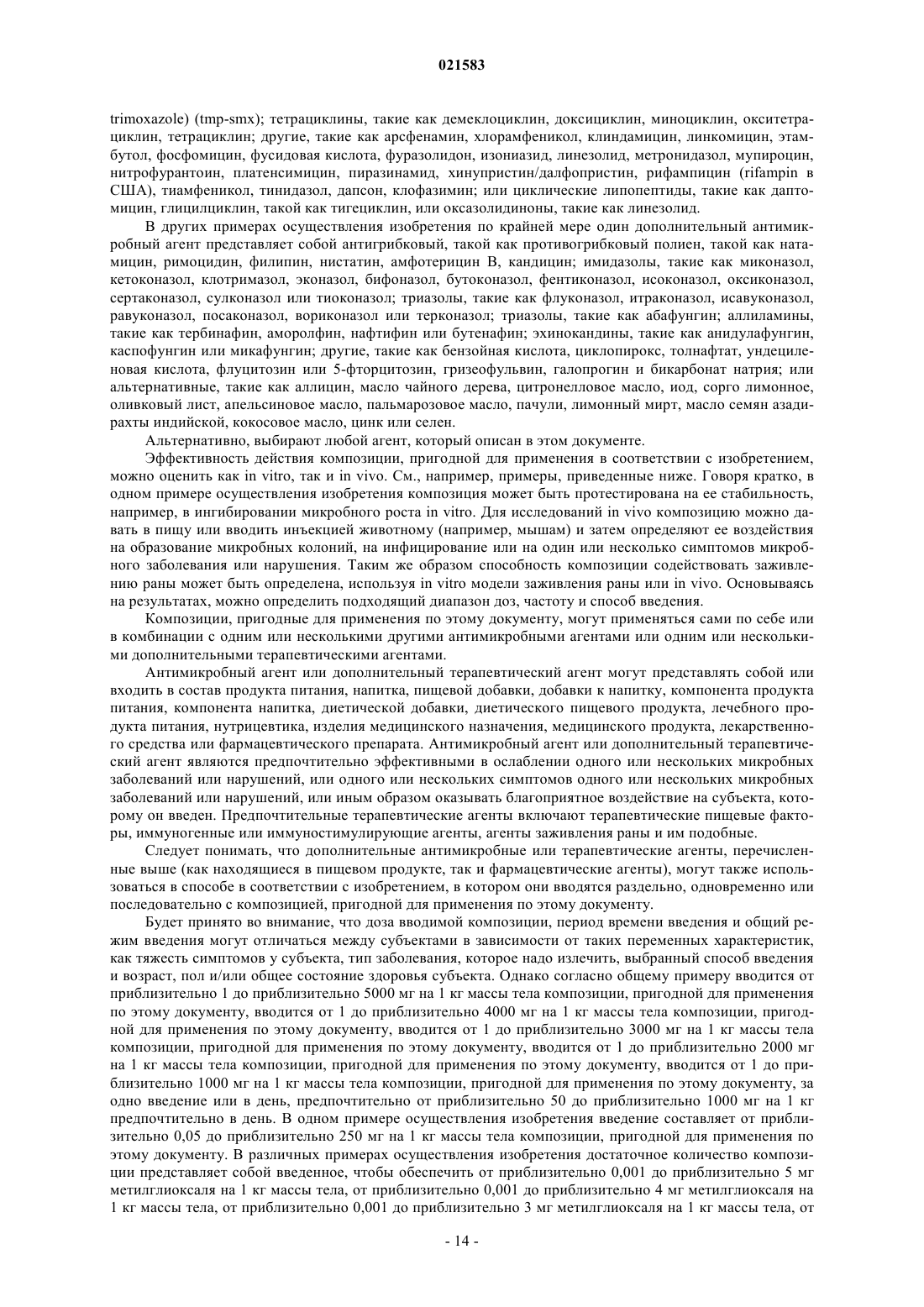 021583

trimoxazole) (tmp-smx); тетрациклины, такие как демеклоциклин, доксициклин, миноциклин, окситетрациклин, тетрациклин; другие, такие как арсфенамин, хлорамфеникол, клиндамицин, линкомицин, этамбутол, фосфомицин, фусидовая кислота, фуразолидон, изониазид, линезолид, метронидазол, мупироцин, нитрофурантоин, платенсимицин, пиразинамид, хинупристин/далфопристин, рифампицин (rifampin в США), тиамфеникол, тинидазол, дапсон, клофазимин; или циклические липопептиды, такие как даптомицин, глицилциклин, такой как тигециклин, или оксазолидиноны, такие как линезолид.

В других примерах осуществления изобретения по крайней мере один дополнительный антимикробный агент представляет собой антигрибковый, такой как противогрибковый полиен, такой как натамицин, римоцидин, филипин, нистатин, амфотерицин В, кандицин; имидазолы, такие как миконазол, кетоконазол, клотримазол, эконазол, бифоназол, бутоконазол, фентиконазол, исоконазол, оксиконазол, сертаконазол, сулконазол или тиоконазол; триазолы, такие как флуконазол, итраконазол, исавуконазол, равуконазол, посаконазол, вориконазол или терконазол; триазолы, такие как абафунгин; аллиламины, такие как тербинафин, аморолфин, нафтифин или бутенафин; эхинокандины, такие как анидулафунгин, каспофунгин или микафунгин; другие, такие как бензойная кислота, циклопирокс, толнафтат, ундециленовая кислота, флуцитозин или 5-фторцитозин, гризеофульвин, галопрогин и бикарбонат натрия; или альтернативные, такие как аллицин, масло чайного дерева, цитронелловое масло, иод, сорго лимонное, оливковый лист, апельсиновое масло, пальмарозовое масло, пачули, лимонный мирт, масло семян азадирахты индийской, кокосовое масло, цинк или селен.

Альтернативно, выбирают любой агент, который описан в этом документе.

Эффективность действия композиции, пригодной для применения в соответствии с изобретением, можно оценить как in vitro, так и in vivo. См., например, примеры, приведенные ниже. Говоря кратко, в одном примере осуществления изобретения композиция может быть протестирована на ее стабильность, например, в ингибировании микробного роста in vitro. Для исследований in vivo композицию можно давать в пищу или вводить инъекцией животному (например, мышам) и затем определяют ее воздействия на образование микробных колоний, на инфицирование или на один или несколько симптомов микробного заболевания или нарушения. Таким же образом способность композиции содействовать заживлению раны может быть определена, используя in vitro модели заживления раны или in vivo. Основываясь на результатах, можно определить подходящий диапазон доз, частоту и способ введения.

Композиции, пригодные для применения по этому документу, могут применяться сами по себе или в комбинации с одним или несколькими другими антимикробными агентами или одним или несколькими дополнительными терапевтическими агентами.

Антимикробный агент или дополнительный терапевтический агент могут представлять собой или входить в состав продукта питания, напитка, пищевой добавки, добавки к напитку, компонента продукта питания, компонента напитка, диетической добавки, диетического пищевого продукта, лечебного продукта питания, нутрицевтика, изделия медицинского назначения, медицинского продукта, лекарственного средства или фармацевтического препарата. Антимикробный агент или дополнительный терапевтический агент являются предпочтительно эффективными в ослаблении одного или нескольких микробных заболеваний или нарушений, или одного или нескольких симптомов одного или нескольких микробных заболеваний или нарушений, или иным образом оказывать благоприятное воздействие на субъекта, которому он введен. Предпочтительные терапевтические агенты включают терапевтические пищевые факторы, иммуногенные или иммуностимулирующие агенты, агенты заживления раны и им подобные.

Следует понимать, что дополнительные антимикробные или терапевтические агенты, перечисленные выше (как находящиеся в пищевом продукте, так и фармацевтические агенты), могут также использоваться в способе в соответствии с изобретением, в котором они вводятся раздельно, одновременно или последовательно с композицией, пригодной для применения по этому документу.

Будет принято во внимание, что доза вводимой композиции, период времени введения и общий режим введения могут отличаться между субъектами в зависимости от таких переменных характеристик, как тяжесть симптомов у субъекта, тип заболевания, которое надо излечить, выбранный способ введения и возраст, пол и/или общее состояние здоровья субъекта. Однако согласно общему примеру вводится от приблизительно 1 до приблизительно 5000 мг на 1 кг массы тела композиции, пригодной для применения по этому документу, вводится от 1 до приблизительно 4000 мг на 1 кг массы тела композиции, пригодной для применения по этому документу, вводится от 1 до приблизительно 3000 мг на 1 кг массы тела композиции, пригодной для применения по этому документу, вводится от 1 до приблизительно 2000 мг на 1 кг массы тела композиции, пригодной для применения по этому документу, вводится от 1 до приблизительно 1000 мг на 1 кг массы тела композиции, пригодной для применения по этому документу, за одно введение или в день, предпочтительно от приблизительно 50 до приблизительно 1000 мг на 1 кг предпочтительно в день. В одном примере осуществления изобретения введение составляет от приблизительно 0,05 до приблизительно 250 мг на 1 кг массы тела композиции, пригодной для применения по этому документу. В различных примерах осуществления изобретения достаточное количество композиции представляет собой введенное, чтобы обеспечить от приблизительно 0,001 до приблизительно 5 мг метилглиоксаля на 1 кг массы тела, от приблизительно 0,001 до приблизительно 4 мг метилглиоксаля на 1 кг массы тела, от приблизительно 0,001 до приблизительно 3 мг метилглиоксаля на 1 кг массы тела, от

- 14 -